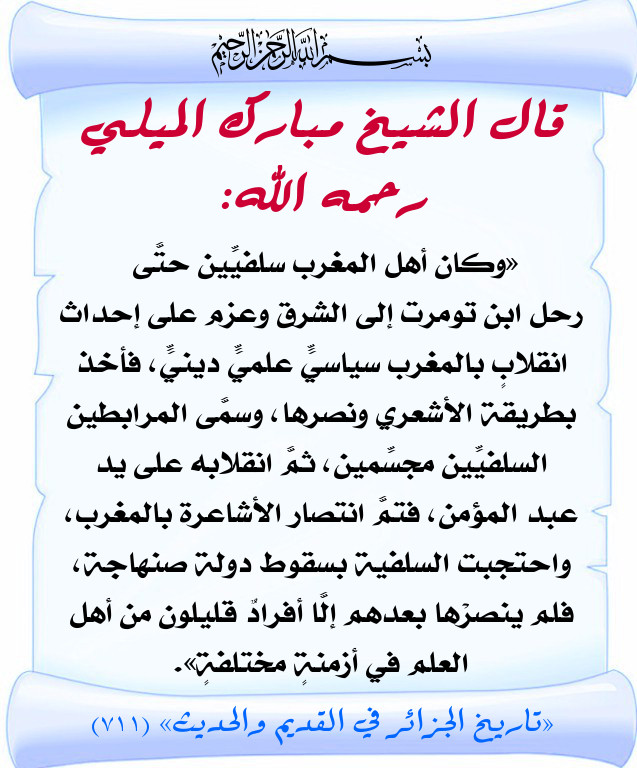 بسم الله الرحمن الرحيم

قال الشيخ مبارك الميلي رحمه الله:

«وكان أهل المغرب سلفيِّين حتَّى رحل ابن تومرت إلى الشرق وعزم على إحداث انقلابٍ بالمغرب سياسيٍّ علميٍّ دينيٍّ، فأخذ بطريقة الأشعري ونصرها، وسمَّى المرابطين السلفيِّين مجسِّمين، ثمَّ انقلابه على يد عبد المؤمن، فتمَّ انتصار الأشاعرة بالمغرب، واحتجبت السلفية بسقوط دولة صنهاجة، فلم ينصرْها بعدهم إلَّا أفرادٌ قليلون من أهل العلم في أزمنةٍ مختلفةٍ».

«تاريخ الجزائر في القديم والحديث» (٧١١)